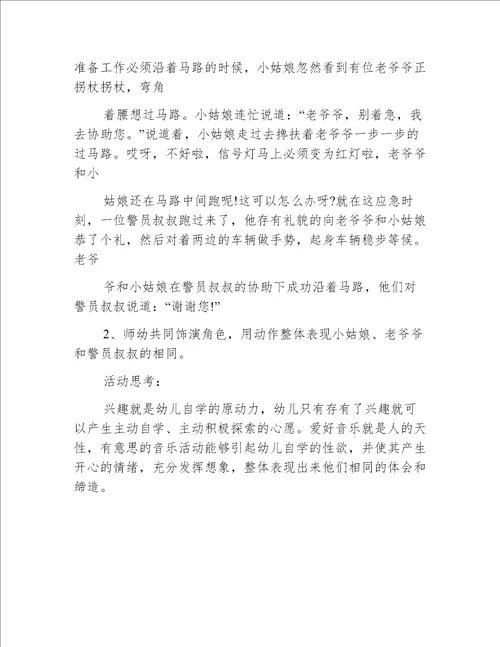 准备工作必须沿着马路的时候，小姑娘忽然看到有位老爷爷正拐杖拐杖，弯角

着腰想过马路。小姑娘连忙说道：“老爷爷，别着急，我去协助您。”说道着，小姑娘走过去搀扶着老爷爷一步一步的过马路。哎呀，不好啦，信号灯马上必须变为红灯啦，老爷爷和小

姑娘还在马路中间跑呢!这可以怎么办呀?就在这应急时刻，一位警员叔叔跑过来了，他存有礼貌的向老爷爷和小姑娘恭了个礼，然后对着两边的车辆做手势，起身车辆稳步等候。老爷

爷和小姑娘在警员叔叔的协助下成功沿着马路，他们对警员叔叔说道：“谢谢您!”

2、师幼共同饰演角色，用动作整体表现小姑娘、老爷爷和警员叔叔的相同。

活动思考：

兴趣就是幼儿自学的原动力，幼儿只有存有了兴趣就可以产生主动自学、主动积极探索的心愿。爱好音乐就是人的天性，有意思的音乐活动能够引起幼儿自学的性欲，并使其产生开心的情绪，充分发挥想象，整体表现出来他们相同的体会和缔造。